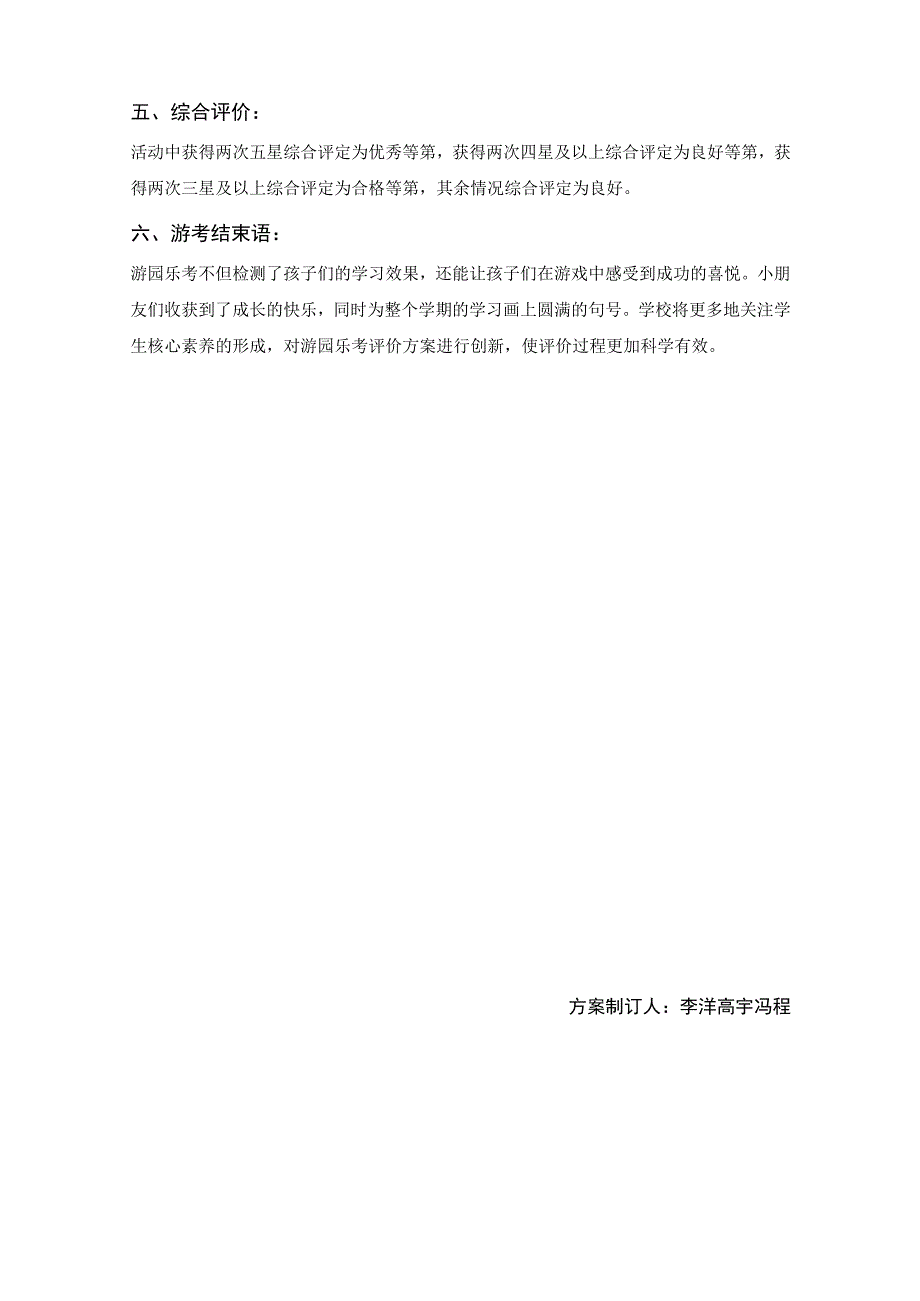 五、综合评价：

活动中获得两次五星综合评定为优秀等第，获得两次四星及以上综合评定为良好等第，获得两次三星及以上综合评定为合格等第，其余情况综合评定为良好。

六、游考结束语：

游园乐考不但检测了孩子们的学习效果，还能让孩子们在游戏中感受到成功的喜悦。小朋友们收获到了成长的快乐，同时为整个学期的学习画上圆满的句号。学校将更多地关注学生核心素养的形成，对游园乐考评价方案进行创新，使评价过程更加科学有效。

方案制订人：李洋高宇冯程